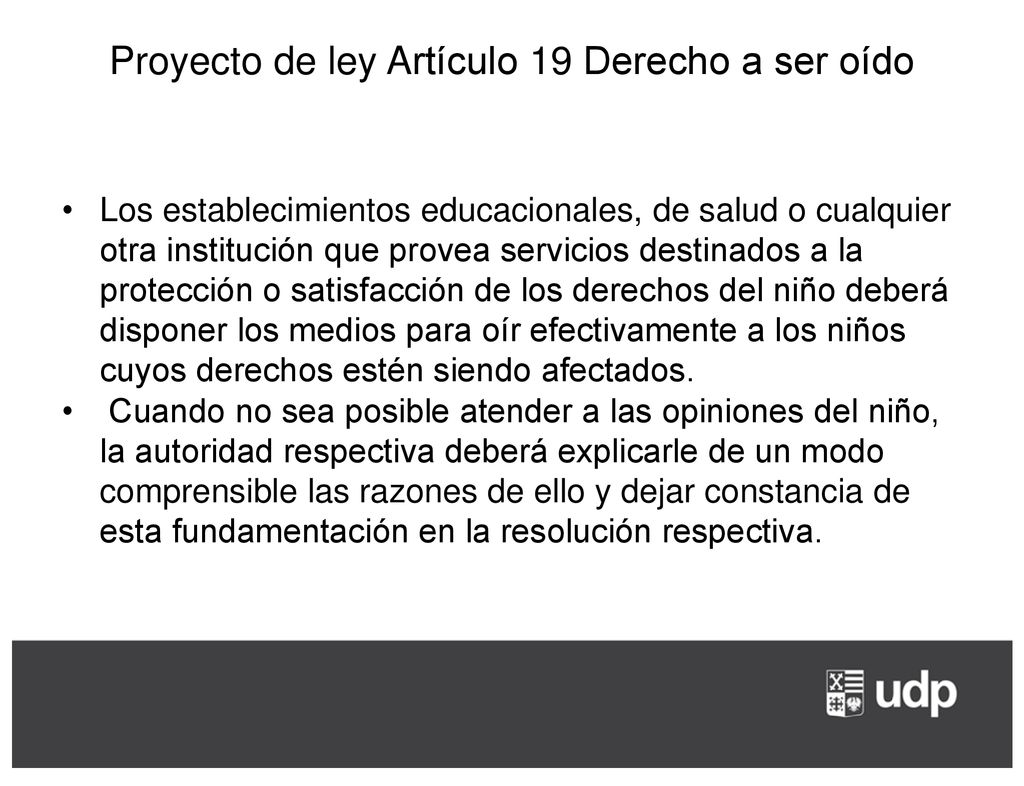 Proyecto de ley Artículo 19 Derecho a ser oído

• Los establecimientos educacionales, de salud o cualquier otra institución que provea servicios destinados a la protección o satisfacción de los derechos del niño deberá disponer los medios para oír efectivamente a los niños cuyos derechos estén siendo afectados.
• Cuando no sea posible atender a las opiniones del niño, la autoridad respectiva deberá explicarle de un modo comprensible las razones de ello y dejar constancia de esta fundamentación en la resolución respectiva.

udp